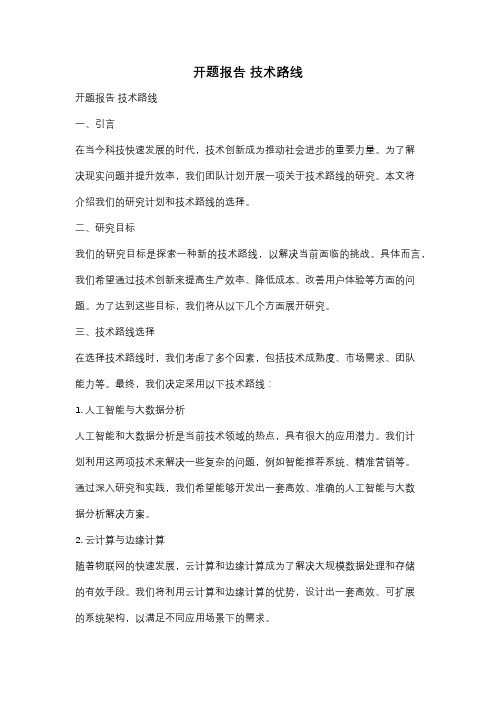 开题报告 技术路线

开题报告 技术路线

一、引言

在当今科技快速发展的时代，技术创新成为推动社会进步的重要力量。为了解决现实问题并提升效率，我们团队计划开展一项关于技术路线的研究。本文将介绍我们的研究计划和技术路线的选择。

二、研究目标

我们的研究目标是探索一种新的技术路线，以解决当前面临的挑战。具体而言，我们希望通过技术创新来提高生产效率、降低成本、改善用户体验等方面的问题。为了达到这些目标，我们将从以下几个方面展开研究。

三、技术路线选择

在选择技术路线时，我们考虑了多个因素，包括技术成熟度、市场需求、团队能力等。最终，我们决定采用以下技术路线：

1. 人工智能与大数据分析

人工智能和大数据分析是当前技术领域的热点，具有很大的应用潜力。我们计划利用这两项技术来解决一些复杂的问题，例如智能推荐系统、精准营销等。通过深入研究和实践，我们希望能够开发出一套高效、准确的人工智能与大数据分析解决方案。

2. 云计算与边缘计算

随着物联网的快速发展，云计算和边缘计算成为了解决大规模数据处理和存储的有效手段。我们将利用云计算和边缘计算的优势，设计出一套高效、可扩展的系统架构，以满足不同应用场景下的需求。